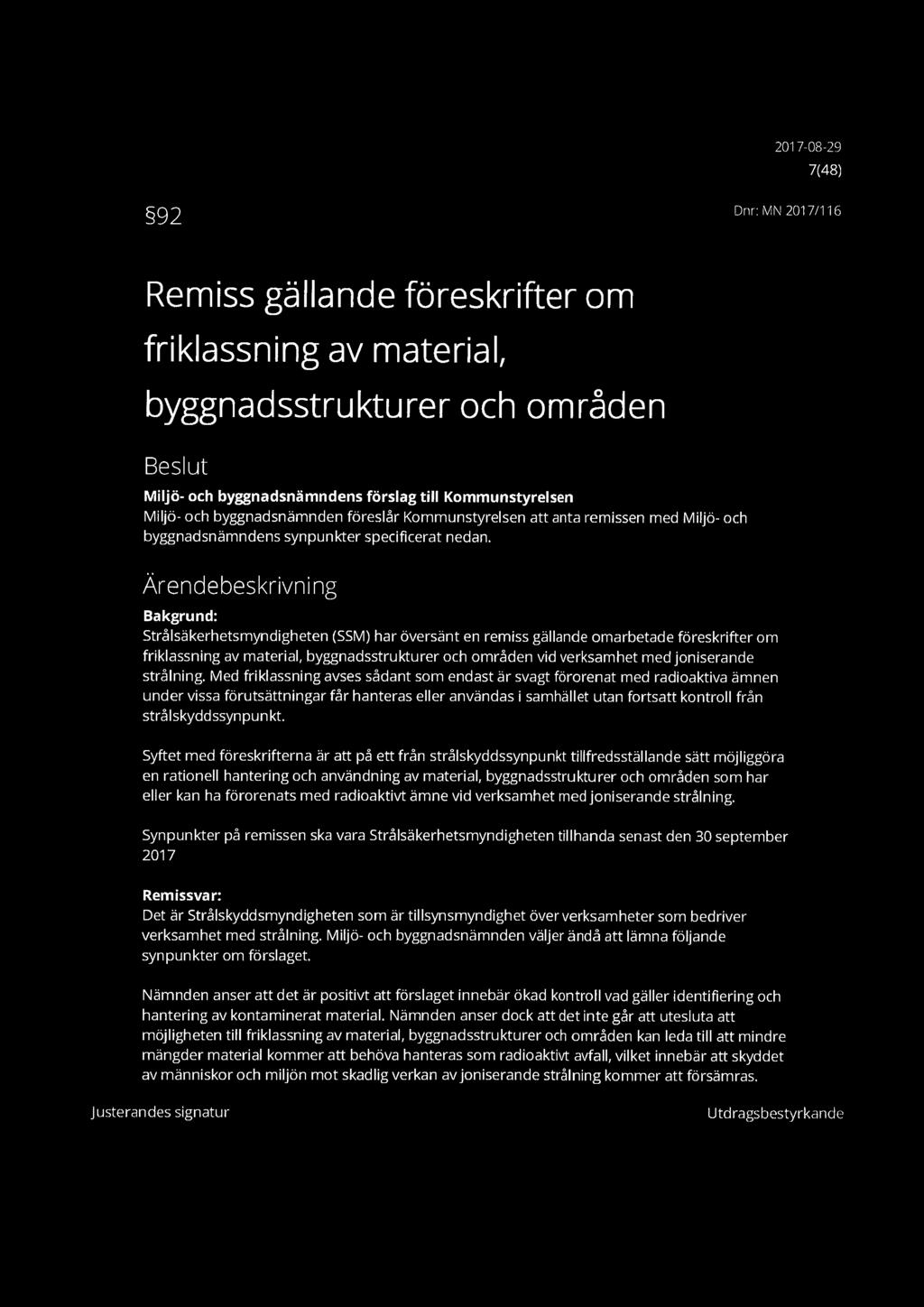 2017-08-29
7(48)

§92

Dnr: MN 2017/116

Remiss gällande föreskrifter om friklassning av material, byggnadsstrukturer och områden

Beslut

Miljö- och byggnadsnämndens förslag till Kommunstyrelsen
Miljö- och byggnadsnämnden föreslår Kommunstyrelsen att anta remissen med Miljö- och byggnadsnämndens synpunkter specificerat nedan.

Ärendebeskrivning

Bakgrund:
Strålsäkerhetsmyndigheten (SSM) har översänt en remiss gällande omarbetade föreskrifter om friklassning av material, byggnadsstrukturer och områden vid verksamhet med joniserande strålning. Med friklassning avses sådant som endast är svagt förorenat med radioaktiva ämnen under vissa förutsättningar får hanteras eller användas i samhället utan fortsatt kontroll från strålskyddssynpunkt.

Syftet med föreskrifterna är att på ett från strålskyddssynpunkt tillfredsställande sätt möjliggöra en rationell hantering och användning av material, byggnadsstrukturer och områden som har eller kan ha förorenats med radioaktivt ämne vid verksamhet med joniserande strålning.

Synpunkter på remissen ska vara Strålsäkerhetsmyndigheten tillhanda senast den 30 september 2017

Remissvar:
Det är Strålskyddsmyndigheten som är tillsynsmyndighet över verksamheter som bedriver verksamhet med strålning. Miljö- och byggnadsnämnden väljer ändå att lämna följande synpunkter om förslaget.

Nämnden anser att det är positivt att förslaget innebär ökad kontroll vad gäller identifiering och hantering av kontaminerat material. Nämnden anser dock att det inte går att utesluta att möjligheten till friklassning av material, byggnadsstrukturer och områden kan leda till att mindre mängder material kommer att behöva hanteras som radioaktivt avfall, vilket innebär att skyddet av människor och miljön mot skadlig verkan av joniserande strålning kommer att försämras.

Justerandes signatur

Utdragsbestyrkande